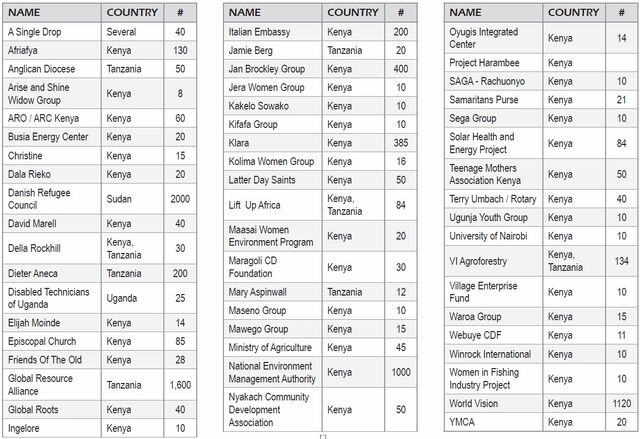 | NAME | COUNTRY | # |
|---|---|---|
| A Single Drop | Several | 40 |
| Afriafya | Kenya | 130 |
| Anglican Diocese | Tanzania | 50 |
| Arise and Shine Widow Group | Kenya | 8 |
| ARO / ARC Kenya | Kenya | 60 |
| Busia Energy Center | Kenya | 20 |
| Christine | Kenya | 15 |
| Dala Rieko | Kenya | 20 |
| Danish Refugee Council | Sudan | 2000 |
| David Marell | Kenya | 40 |
| Della Rockhill | Kenya, Tanzania | 30 |
| Dieter Aneca | Tanzania | 200 |
| Disabled Technicians of Uganda | Uganda | 25 |
| Elijah Moinde | Kenya | 14 |
| Episcopal Church | Kenya | 85 |
| Friends Of The Old | Kenya | 28 |
| Global Resource Alliance | Tanzania | 1,600 |
| Global Roots | Kenya | 40 |
| Ingelore | Kenya | 10 |

| NAME | COUNTRY | # |
|---|---|---|
| Italian Embassy | Kenya | 200 |
| Jamie Berg | Tanzania | 20 |
| Jan Brockley Group | Kenya | 400 |
| Jera Women Group | Kenya | 10 |
| Kakelo Sowako | Kenya | 10 |
| Kifafa Group | Kenya | 10 |
| Klara | Kenya | 385 |
| Kolima Women Group | Kenya | 16 |
| Latter Day Saints | Kenya | 50 |
| Lift Up Africa | Kenya, Tanzania | 84 |
| Maasai Women Environment Program | Kenya | 20 |
| Maragoli CD Foundation | Kenya | 30 |
| Mary Aspinwall | Tanzania | 12 |
| Maseno Group | Kenya | 10 |
| Mawego Group | Kenya | 15 |
| Ministry of Agriculture | Kenya | 45 |
| National Environment Management Authority | Kenya | 1000 |
| Nyakach Community Development Association | Kenya | 50 |

| NAME | COUNTRY | # |
|---|---|---|
| Oyugis Integrated Center | Kenya | 14 |
| Project Harambee | Kenya | |
| SAGA - Rachuonyo | Kenya | 10 |
| Samaritans Purse | Kenya | 21 |
| Sega Group | Kenya | 10 |
| Solar Health and Energy Project | Kenya | 84 |
| Teenage Mothers Association Kenya | Kenya | 50 |
| Terry Umbach / Rotary | Kenya | 40 |
| Ugunja Youth Group | Kenya | 10 |
| University of Nairobi | Kenya | 10 |
| VI Agroforestry | Kenya, Tanzania | 134 |
| Village Enterprise Fund | Kenya | 10 |
| Waroa Group | Kenya | 15 |
| Webuye CDF | Kenya | 11 |
| Winrock International | Kenya | 10 |
| Women in Fishing Industry Project | Kenya | 10 |
| World Vision | Kenya | 1120 |
| YMCA | Kenya | 20 |